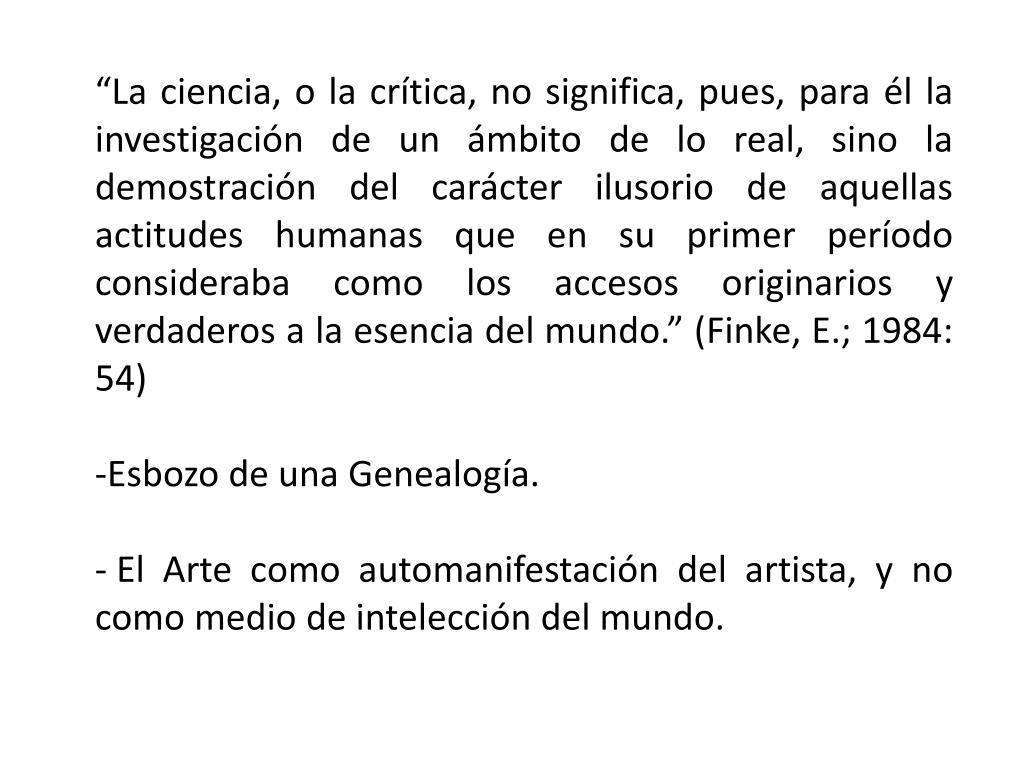 “La ciencia, o la crítica, no significa, pues, para él la investigación de un ámbito de lo real, sino la demostración del carácter ilusorio de aquellas actitudes humanas que en su primer período consideraba como los accesos originarios y verdaderos a la esencia del mundo.” (Finke, E.; 1984: 54)

-Esbozo de una Genealogía.

- El Arte como automanifestación del artista, y no como medio de intelección del mundo.